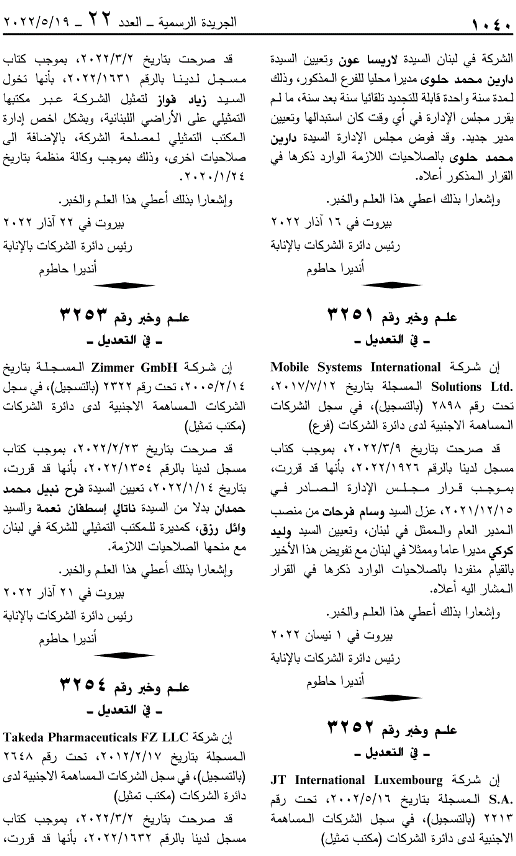 ١٠٤٠ الجريدة الرسمية ـ العدد ٢٢ ـ ٢٠٢٢/٥/١٩

الشركة في لبنان السيدة لاريسا عون وتعيين السيدة دارين محمد حلوى مديرا محليا للفرع المذكور، وذلك لمدة سنة واحدة قابلة للتجديد تلقائيا سنة بعد سنة، ما لم يقرر مجلس الإدارة في أي وقت كان استبدالها وتعيين مدير جديد. وقد فوض مجلس الإدارة السيدة دارين محمد حلوى بالصلاحيات اللازمة الوارد ذكرها في القرار المذكور أعلاه.

وإشعارا بذلك اعطي هذا العلم والخبر.

بيروت في ١٦ آذار ٢٠٢٢

رئيس دائرة الشركات بالإنابة

أنديرا حاطوم

علم وخبر رقم ٣٢٥١

ـ في التعديل ـ

إن شركة Mobile Systems International Solutions Ltd. المسجلة بتاريخ ٢٠١٧/٧/١٢، تحت رقم ٢٨٩٨ (بالتسجيل)، في سجل الشركات المساهمة الاجنبية لدى دائرة الشركات (فرع)

قد صرحت بتاريخ ٢٠٢٢/٣/٩، بموجب كتاب مسجل لدينا بالرقم ٢٠٢٢/١٩٢٦، بأنها قد قررت، بموجب قرار مجلس الإدارة الصادر في ٢٠٢١/١٢/١٥، عزل السيد وسام فرحات من منصب المدير العام والممثل في لبنان، وتعيين السيد وليد كركي مديرا عاما وممثلا في لبنان مع تفويض هذا الأخير بالقيام منفردا بالصلاحيات الوارد ذكرها في القرار المشار اليه أعلاه.

وإشعارا بذلك أعطي هذا العلم والخبر.

بيروت في ١ نيسان ٢٠٢٢

رئيس دائرة الشركات بالإنابة

أنديرا حاطوم

علم وخبر رقم ٣٢٥٢

ـ في التعديل ـ

إن شركة JT International Luxembourg S.A. المسجلة بتاريخ ٢٠٠٢/٥/١٦، تحت رقم ٢٢١٣ (بالتسجيل)، في سجل الشركات المساهمة الاجنبية لدى دائرة الشركات (مكتب تمثيل)

قد صرحت بتاريخ ٢٠٢٢/٣/٢، بموجب كتاب مسجل لدينا بالرقم ٢٠٢٢/١٦٣١، بأنها تخول السيد زياد فواز لتمثيل الشركة عبر مكتبها التمثيلي على الأراضي اللبنانية، وبشكل اخص إدارة المكتب التمثيلي لمصلحة الشركة، بالإضافة الى صلاحيات اخرى، وذلك بموجب وكالة منظمة بتاريخ ٢٠٢٠/١/٢٤.

وإشعارا بذلك أعطي هذا العلم والخبر.

بيروت في ٢٢ آذار ٢٠٢٢

رئيس دائرة الشركات بالإنابة

أنديرا حاطوم

علم وخبر رقم ٣٢٥٣

ـ في التعديل ـ

إن شركة Zimmer GmbH المسجلة بتاريخ ٢٠٠٥/٢/١٤، تحت رقم ٢٣٢٢ (بالتسجيل)، في سجل الشركات المساهمة الاجنبية لدى دائرة الشركات (مكتب تمثيل)

قد صرحت بتاريخ ٢٠٢٢/٢/٢٣، بموجب كتاب مسجل لدينا بالرقم ٢٠٢٢/١٣٥٤، بأنها قد قررت، بتاريخ ٢٠٢٢/١/١٤، تعيين السيدة فرح نبيل محمد حمدان بدلا من السيدة ناتالي إسطفان نعمة والسيد وائل رزق، كمديرة للمكتب التمثيلي للشركة في لبنان مع منحها الصلاحيات اللازمة.

وإشعارا بذلك أعطي هذا العلم والخبر.

بيروت في ٢١ آذار ٢٠٢٢

رئيس دائرة الشركات بالإنابة

أنديرا حاطوم

علم وخبر رقم ٣٢٥٤

ـ في التعديل ـ

إن شركة Takeda Pharmaceuticals FZ LLC المسجلة بتاريخ ٢٠١٢/٢/١٧، تحت رقم ٢٦٤٨ (بالتسجيل)، في سجل الشركات المساهمة الاجنبية لدى دائرة الشركات (مكتب تمثيل)

قد صرحت بتاريخ ٢٠٢٢/٣/٢، بموجب كتاب مسجل لدينا بالرقم ٢٠٢٢/١٦٣٢، بأنها قد قررت،